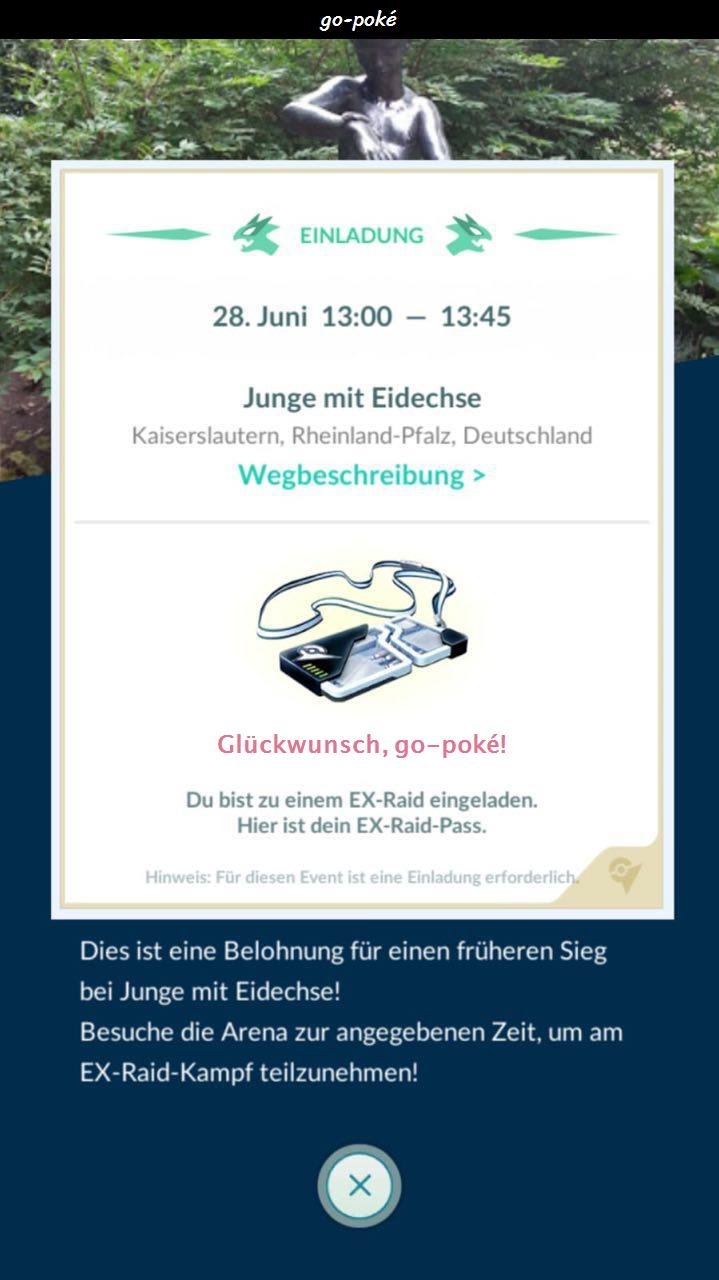 go-poké

EINLADUNG

28. Juni 13:00 — 13:45

Junge mit Eidechse
Kaiserslautern, Rheinland-Pfalz, Deutschland
Wegbeschreibung >

Glückwunsch, go-poké!

Du bist zu einem EX-Raid eingeladen.
Hier ist dein EX-Raid-Pass.

Hinweis: Für diesen Event ist eine Einladung erforderlich.

Dies ist eine Belohnung für einen früheren Sieg bei Junge mit Eidechse!
Besuche die Arena zur angegebenen Zeit, um am EX-Raid-Kampf teilzunehmen!